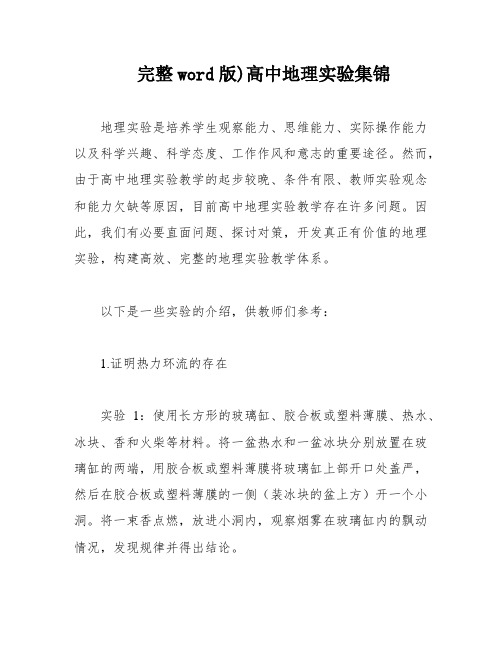 完整word版)高中地理实验集锦

地理实验是培养学生观察能力、思维能力、实际操作能力以及科学兴趣、科学态度、工作作风和意志的重要途径。然而，由于高中地理实验教学的起步较晚、条件有限、教师实验观念和能力欠缺等原因，目前高中地理实验教学存在许多问题。因此，我们有必要直面问题、探讨对策，开发真正有价值的地理实验，构建高效、完整的地理实验教学体系。

以下是一些实验的介绍，供教师们参考：

1.证明热力环流的存在

实验 1：使用长方形的玻璃缸、胶合板或塑料薄膜、热水、冰块、香和火柴等材料。将一盆热水和一盆冰块分别放置在玻璃缸的两端，用胶合板或塑料薄膜将玻璃缸上部开口处盖严，然后在胶合板或塑料薄膜的一侧（装冰块的盆上方）开一个小洞。将一束香点燃，放进小洞内，观察烟雾在玻璃缸内的飘动情况，发现规律并得出结论。